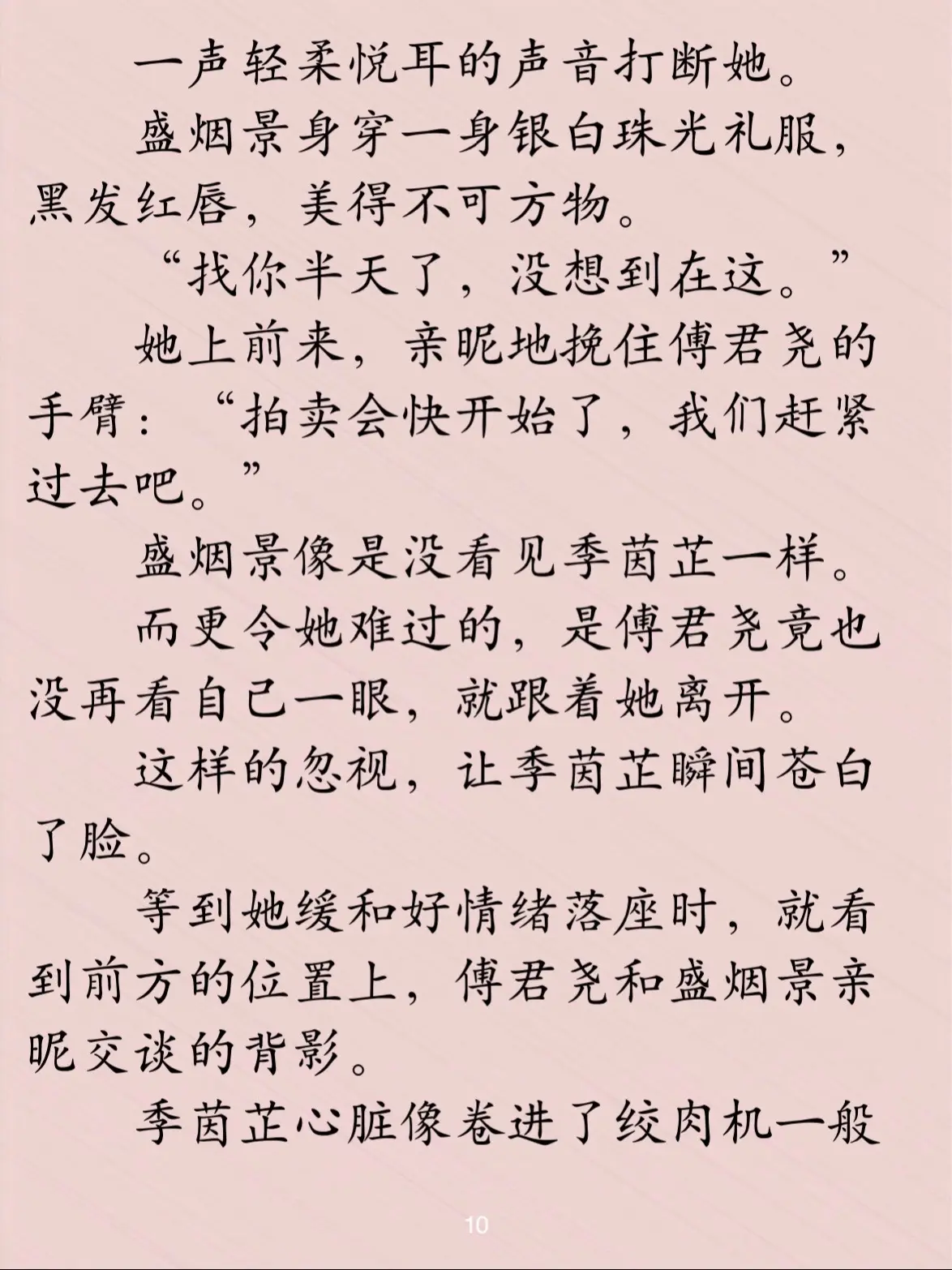 一声轻柔悦耳的声音打断她。

盛烟景身穿一身银白珠光礼服，黑发红唇，美得不可方物。

“找你半天了，没想到在这。”

她上前来，亲昵地挽住傅君尧的手臂：“拍卖会快开始了，我们赶紧过去吧。”

盛烟景像是没看见季茵芷一样。

而更令她难过的，是傅君尧竟也没再看自己一眼，就跟着她离开。

这样的忽视，让季茵芷瞬间苍白了脸。

等到她缓和好情绪落座时，就看到前方的位置上，傅君尧和盛烟景亲昵交谈的背影。

季茵芷心脏像卷进了绞肉机一般

10